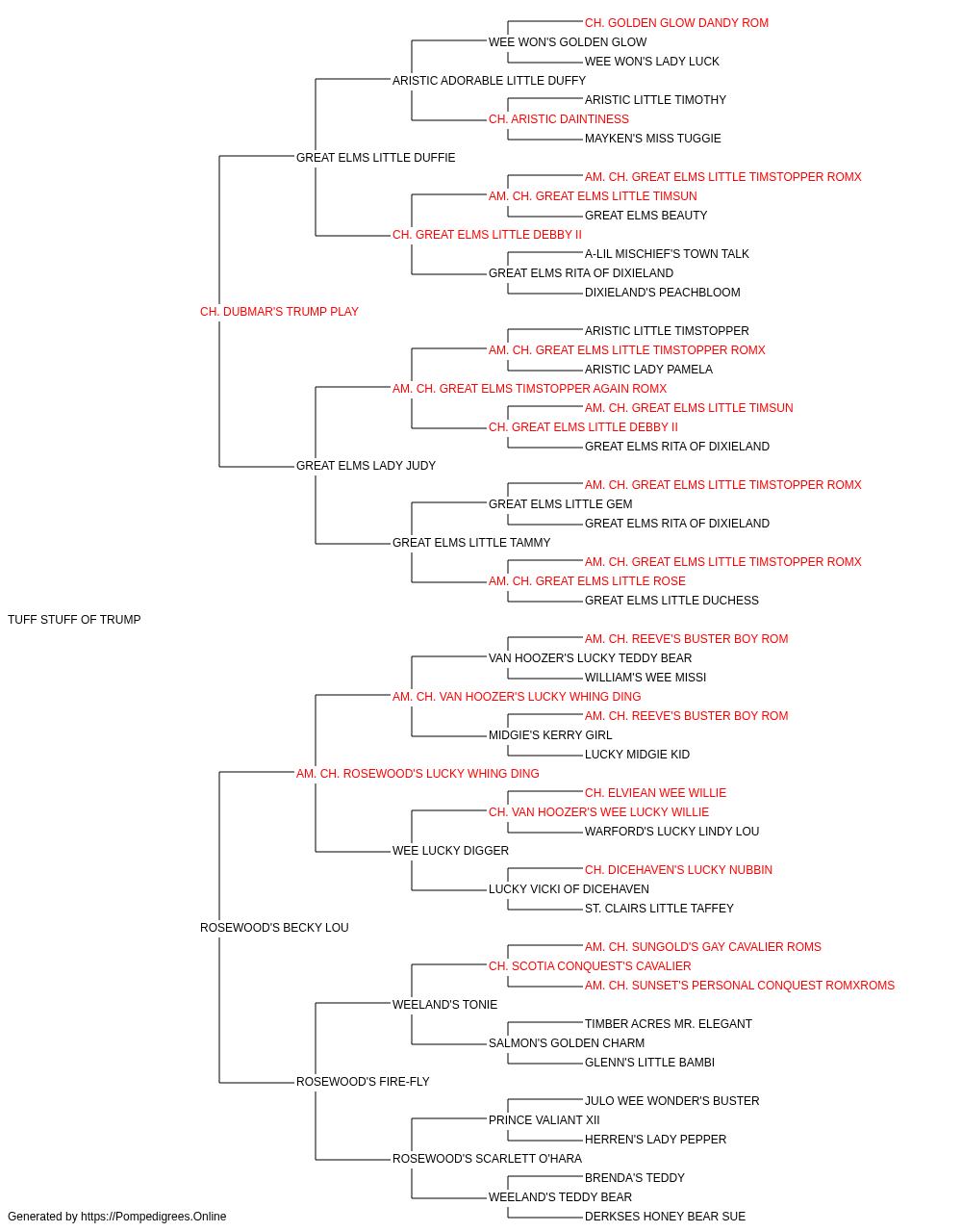 CH. GOLDEN GLOW DANDY ROM
WEE WON'S GOLDEN GLOW
WEE WON'S LADY LUCK
ARISTIC ADORABLE LITTLE DUFFY
ARISTIC LITTLE TIMOTHY
CH. ARISTIC DAINTINESS
MAYKEN'S MISS TUGGIE
GREAT ELMS LITTLE DUFFIE
AM. CH. GREAT ELMS LITTLE TIMSTOPPER ROMX
AM. CH. GREAT ELMS LITTLE TIMSUN
GREAT ELMS BEAUTY
CH. GREAT ELMS LITTLE DEBBY II
A-LIL MISCHIEF'S TOWN TALK
GREAT ELMS RITA OF DIXIELAND
DIXIELAND'S PEACHBLOOM
CH. DUBMAR'S TRUMP PLAY
ARISTIC LITTLE TIMSTOPPER
AM. CH. GREAT ELMS LITTLE TIMSTOPPER ROMX
ARISTIC LADY PAMELA
AM. CH. GREAT ELMS TIMSTOPPER AGAIN ROMX
AM. CH. GREAT ELMS LITTLE TIMSUN
CH. GREAT ELMS LITTLE DEBBY II
GREAT ELMS RITA OF DIXIELAND
GREAT ELMS LADY JUDY
AM. CH. GREAT ELMS LITTLE TIMSTOPPER ROMX
GREAT ELMS LITTLE GEM
GREAT ELMS RITA OF DIXIELAND
GREAT ELMS LITTLE TAMMY
AM. CH. GREAT ELMS LITTLE TIMSTOPPER ROMX
AM. CH. GREAT ELMS LITTLE ROSE
GREAT ELMS LITTLE DUCHESS
TUFF STUFF OF TRUMP
AM. CH. REEVE'S BUSTER BOY ROM
VAN HOOZER'S LUCKY TEDDY BEAR
WILLIAM'S WEE MISSI
AM. CH. VAN HOOZER'S LUCKY WHING DING
AM. CH. REEVE'S BUSTER BOY ROM
MIDGIE'S KERRY GIRL
LUCKY MIDGIE KID
AM. CH. ROSEWOOD'S LUCKY WHING DING
CH. ELVIEAN WEE WILLIE
CH. VAN HOOZER'S WEE LUCKY WILLIE
WARFORD'S LUCKY LINDY LOU
WEE LUCKY DIGGER
CH. DICEHAVEN'S LUCKY NUBBIN
LUCKY VICKI OF DICEHAVEN
ST. CLAIRS LITTLE TAFFEY
ROSEWOOD'S BECKY LOU
AM. CH. SUNGOLD'S GAY CAVALIER ROMS
CH. SCOTIA CONQUEST'S CAVALIER
AM. CH. SUNSET'S PERSONAL CONQUEST ROMXROMS
WEELAND'S TONIE
TIMBER ACRES MR. ELEGANT
SALMON'S GOLDEN CHARM
GLENN'S LITTLE BAMBI
ROSEWOOD'S FIRE-FLY
JULO WEE WONDER'S BUSTER
PRINCE VALIANT XII
HERREN'S LADY PEPPER
ROSEWOOD'S SCARLETT O'HARA
BRENDA'S TEDDY
WEELAND'S TEDDY BEAR
DERKSES HONEY BEAR SUE
Generated by https://Pompedigrees.Online